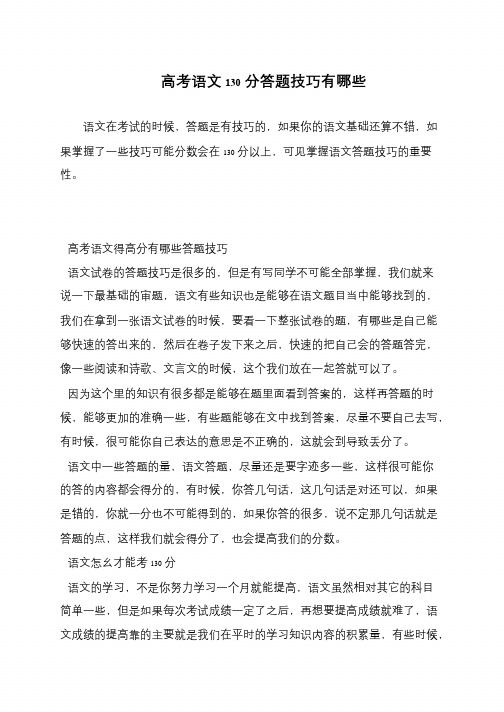 高考语文 130 分答题技巧有哪些

语文在考试的时候，答题是有技巧的，如果你的语文基础还算不错，如果掌握了一些技巧可能分数会在 130 分以上，可见掌握语文答题技巧的重要性。

高考语文得高分有哪些答题技巧

语文试卷的答题技巧是很多的，但是有写同学不可能全部掌握，我们就来说一下最基础的审题，语文有些知识也是能够在语文题目当中能够找到的，我们在拿到一张语文试卷的时候，要看一下整张试卷的题，有哪些是自己能够快速的答出来的，然后在卷子发下来之后，快速的把自己会的答题答完，像一些阅读和诗歌、文言文的时候，这个我们放在一起答就可以了。

因为这个里的知识有很多都是能够在题里面看到答案的，这样再答题的时候，能够更加的准确一些，有些题能够在文中找到答案，尽量不要自己去写，有时候，很可能你自己表达的意思是不正确的，这就会到导致丢分了。

语文中一些答题的量，语文答题，尽量还是要字迹多一些，这样很可能你的答的内容都会得分的，有时候，你答几句话，这几句话是对还可以，如果是错的，你就一分也不可能得到的，如果你答的很多，说不定那几句话就是答题的点，这样我们就会得分了，也会提高我们的分数。

语文怎么才能考 130 分

语文的学习，不是你努力学习一个月就能提高，语文虽然相对其它的科目简单一些，但是如果每次考试成绩一定了之后，再想要提高成绩就难了，语文成绩的提高靠的主要就是我们在平时的学习知识内容的积累量，有些时候，